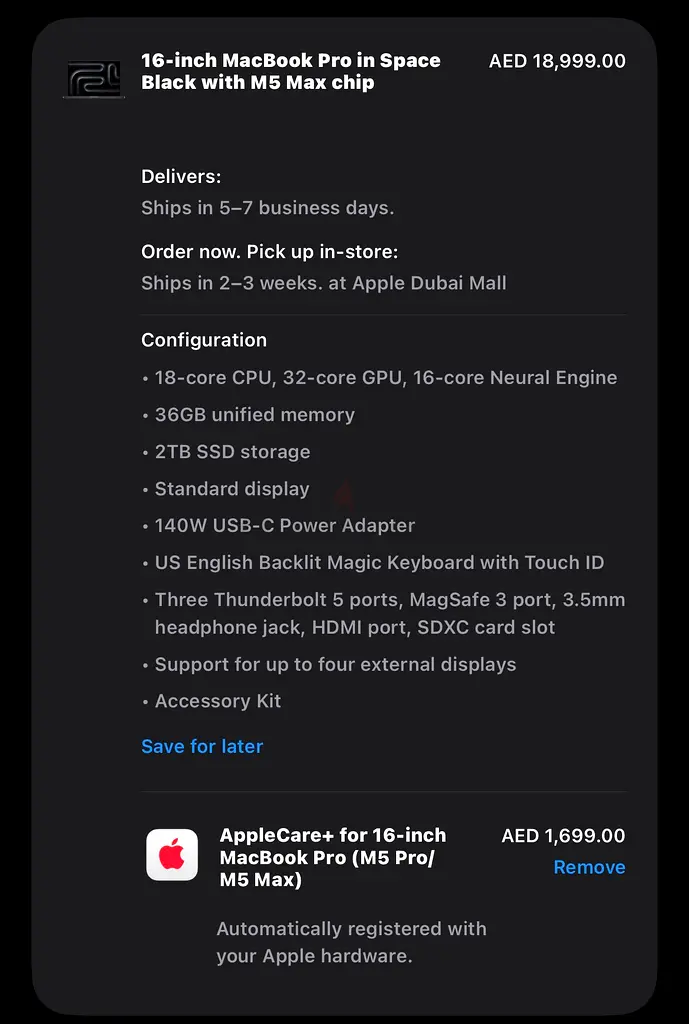 16-inch MacBook Pro in Space Black with M5 Max chip

AED 18,999.00

Delivers:
Ships in 5–7 business days.

Order now. Pick up in-store:
Ships in 2–3 weeks. at Apple Dubai Mall

Configuration
• 18-core CPU, 32-core GPU, 16-core Neural Engine
• 36GB unified memory
• 2TB SSD storage
• Standard display
• 140W USB-C Power Adapter
• US English Backlit Magic Keyboard with Touch ID
• Three Thunderbolt 5 ports, MagSafe 3 port, 3.5mm headphone jack, HDMI port, SDXC card slot
• Support for up to four external displays
• Accessory Kit

Save for later

AppleCare+ for 16-inch MacBook Pro (M5 Pro/ M5 Max)

AED 1,699.00

Remove

Automatically registered with your Apple hardware.